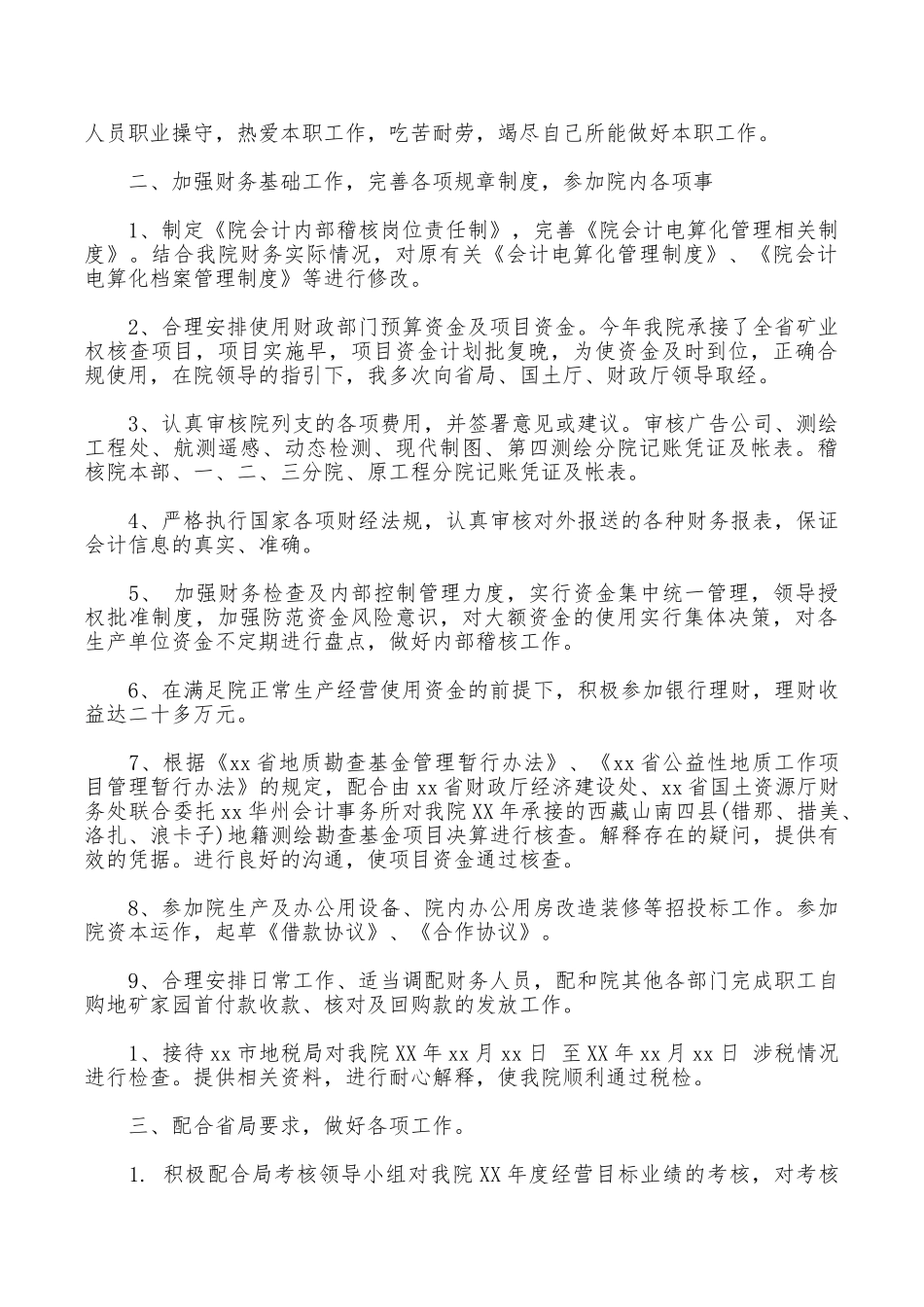 人员职业操守，热爱本职工作，吃苦耐劳，竭尽自己所能做好本职工作。

二、加强财务基础工作，完善各项规章制度，参加院内各项事

1、制定《院会计内部稽核岗位责任制》，完善《院会计电算化管理相关制度》。结合我院财务实际情况，对原有关《会计电算化管理制度》、《院会计电算化档案管理制度》等进行修改。

2、合理安排使用财政部门预算资金及项目资金。今年我院承接了全省矿业权核查项目，项目实施早，项目资金计划批复晚，为使资金及时到位，正确合规使用，在院领导的指引下，我多次向省局、国土厅、财政厅领导取经。

3、认真审核院列支的各项费用，并签署意见或建议。审核广告公司、测绘工程处、航测遥感、动态检测、现代制图、第四测绘分院记账凭证及帐表。稽核院本部、一、二、三分院、原工程分院记账凭证及帐表。

4、严格执行国家各项财经法规，认真审核对外报送的各种财务报表，保证会计信息的真实、准确。

5、 加强财务检查及内部控制管理力度，实行资金集中统一管理，领导授权批准制度，加强防范资金风险意识，对大额资金的使用实行集体决策，对各生产单位资金不定期进行盘点，做好内部稽核工作。

6、在满足院正常生产经营使用资金的前提下，积极参加银行理财，理财收益达二十多万元。

7、根据《xx省地质勘查基金管理暂行办法》、《xx省公益性地质工作项目管理暂行办法》的规定，配合由xx省财政厅经济建设处、xx省国土资源厅财务处联合委托xx华州会计事务所对我院XX年承接的西藏山南四县(错那、措美、洛扎、浪卡子)地籍测绘勘查基金项目决算进行核查。解释存在的疑问，提供有效的凭据。进行良好的沟通，使项目资金通过核查。

8、参加院生产及办公用设备、院内办公用房改造装修等招投标工作。参加院资本运作，起草《借款协议》、《合作协议》。

9、合理安排日常工作、适当调配财务人员，配和院其他各部门完成职工自购地矿家园首付款收款、核对及回购款的发放工作。

1、接待xx市地税局对我院XX年xx月xx日 至XX年xx月xx日 涉税情况进行检查。提供相关资料，进行耐心解释，使我院顺利通过税检。

三、配合省局要求，做好各项工作。

1. 积极配合局考核领导小组对我院XX年度经营目标业绩的考核，对考核